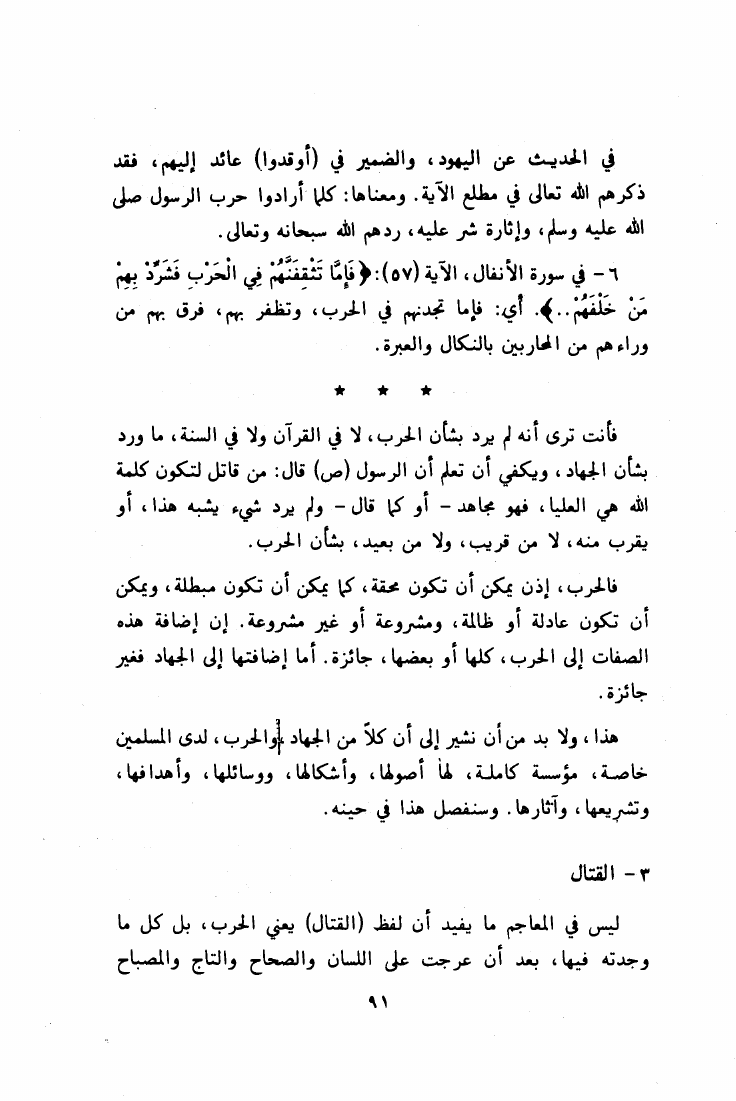 في الحديث عن اليهود، والضمير في (أوقدوا) عائد إليهم، فقد ذكرهم الله تعالى في مطلع الآية. ومعناها: كلما أرادوا حرب الرسول صلى الله عليه وسلم، وإثارة شر عليه، ردهم الله سبحانه وتعالى.

٦ - في سورة الأنفال، الآية (٥٧): ﴿فَإِمَّا تَثْقَفَنَّهُمْ فِي الْحَرْبِ فَشَرِّدْ بِهِمْ مَنْ خَلْفَهُمْ..﴾. أي: فإما تجدنهم في الحرب، وتظفر بهم، فرق بهم من وراءهم من المحاربين بالنكال والعبرة.

★ ★ ★

فأنت ترى أنه لم يرد بشأن الحرب، لا في القرآن ولا في السنة، ما ورد بشأن الجهاد، ويكفي أن تعلم أن الرسول (ص) قال: من قاتل لتكون كلمة الله هي العليا، فهو مجاهد - أو كما قال - ولم يرد شيء يشبه هذا، أو يقرب منه، لا من قريب، ولا من بعيد، بشأن الحرب.

فالحرب، إذن يمكن أن تكون محقة، كما يمكن أن تكون مبطلة، ويمكن أن تكون عادلة أو ظالمة، ومشروعة أو غير مشروعة. إن إضافة هذه الصفات إلى الحرب، كلها أو بعضها، جائزة. أما إضافتها إلى الجهاد فغير جائزة.

هذا، ولا بد من أن نشير إلى أن كلاً من الجهاد والحرب، لدى المسلمين خاصة، مؤسسة كاملة، لها أصولها، وأشكالها، ووسائلها، وأهدافها، وتشريعها، وآثارها. وسنفصل هذا في حينه.

٣ - القتال

ليس في المعاجم ما يفيد أن لفظ (القتال) يعني الحرب، بل كل ما وجدته فيها، بعد أن عرجت على اللسان والصحاح والتاج والمصباح

٩١